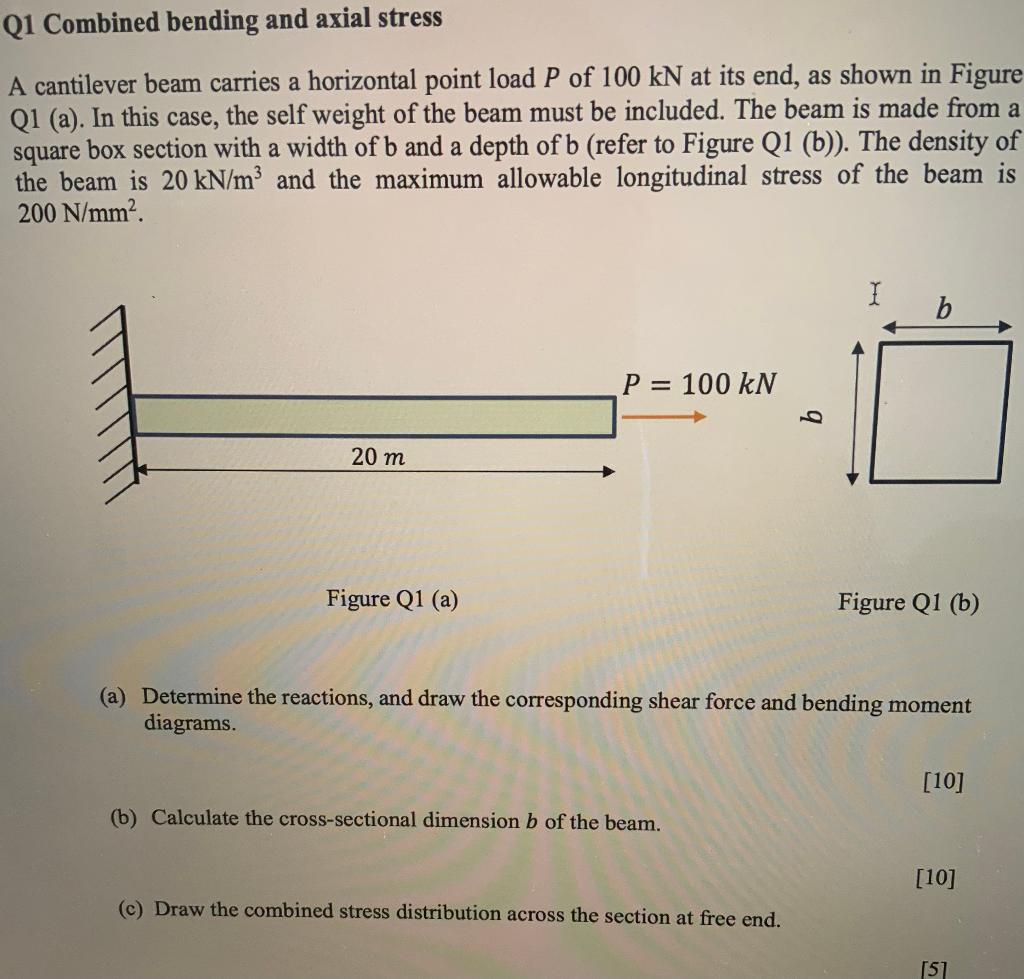 Q1 Combined bending and axial stress

A cantilever beam carries a horizontal point load $P$ of 100 kN at its end, as shown in Figure Q1 (a). In this case, the self weight of the beam must be included. The beam is made from a square box section with a width of b and a depth of b (refer to Figure Q1 (b)). The density of the beam is 20 kN/m$^3$ and the maximum allowable longitudinal stress of the beam is 200 N/mm$^2$.

$P = 100\ kN$

$20\ m$

$b$

$b$

Figure Q1 (a)

Figure Q1 (b)

(a) Determine the reactions, and draw the corresponding shear force and bending moment diagrams.

[10]

(b) Calculate the cross-sectional dimension $b$ of the beam.

[10]

(c) Draw the combined stress distribution across the section at free end.

[5]